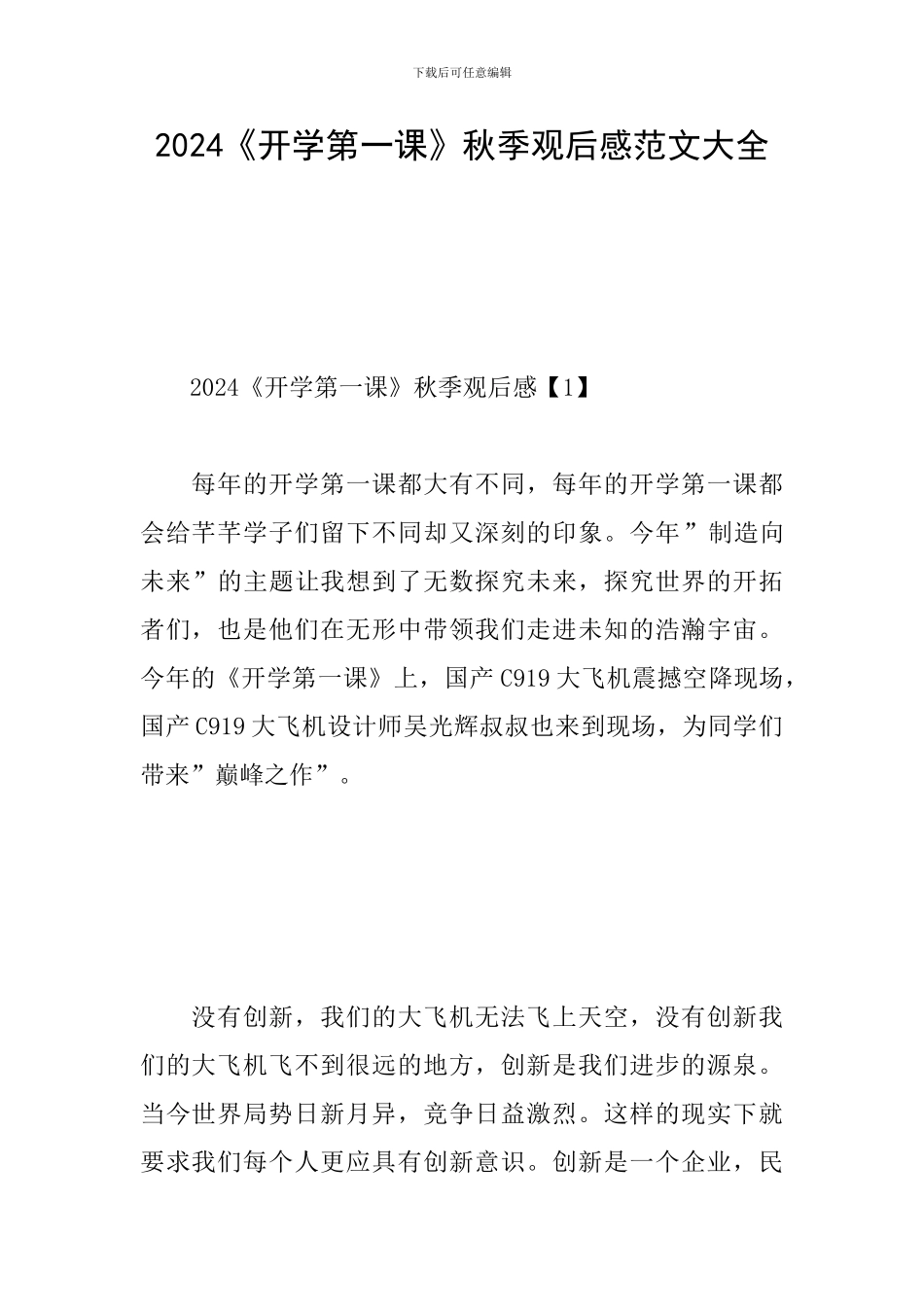 下载后可任意编辑

2024《开学第一课》秋季观后感范文大全

2024《开学第一课》秋季观后感【1】

每年的开学第一课都大有不同，每年的开学第一课都会给芊芊学子们留下不同却又深刻的印象。今年”制造向未来”的主题让我想到了无数探究未来，探究世界的开拓者们，也是他们在无形中带领我们走进未知的浩瀚宇宙。今年的《开学第一课》上，国产C919大飞机震撼空降现场，国产C919大飞机设计师吴光辉叔叔也来到现场，为同学们带来”巅峰之作”。

没有创新，我们的大飞机无法飞上天空，没有创新我们的大飞机飞不到很远的地方，创新是我们进步的源泉。当今世界局势日新月异，竞争日益激烈。这样的现实下就要求我们每个人更应具有创新意识。创新是一个企业，民